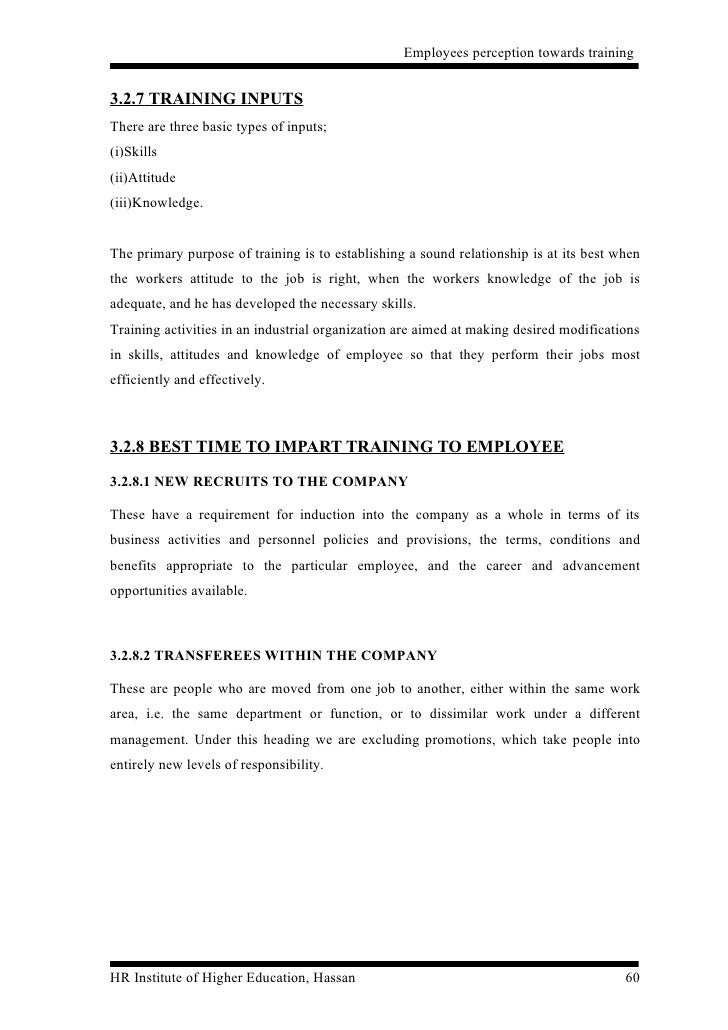 Employees perception towards training

3.2.7 TRAINING INPUTS

There are three basic types of inputs;

(i)Skills

(ii)Attitude

(iii)Knowledge.

The primary purpose of training is to establishing a sound relationship is at its best when the workers attitude to the job is right, when the workers knowledge of the job is adequate, and he has developed the necessary skills.

Training activities in an industrial organization are aimed at making desired modifications in skills, attitudes and knowledge of employee so that they perform their jobs most efficiently and effectively.

3.2.8 BEST TIME TO IMPART TRAINING TO EMPLOYEE

3.2.8.1 NEW RECRUITS TO THE COMPANY

These have a requirement for induction into the company as a whole in terms of its business activities and personnel policies and provisions, the terms, conditions and benefits appropriate to the particular employee, and the career and advancement opportunities available.

3.2.8.2 TRANSFEREES WITHIN THE COMPANY

These are people who are moved from one job to another, either within the same work area, i.e. the same department or function, or to dissimilar work under a different management. Under this heading we are excluding promotions, which take people into entirely new levels of responsibility.

HR Institute of Higher Education, Hassan 60